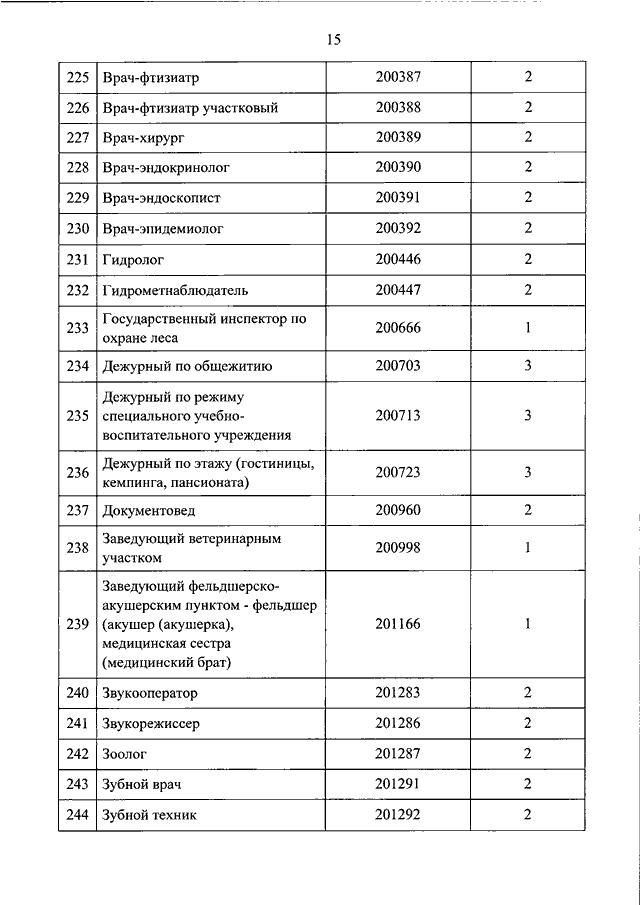 15

| | | | |
|---|---|---|---|
| 225 | Врач-фтизиатр | 200387 | 2 |
| 226 | Врач-фтизиатр участковый | 200388 | 2 |
| 227 | Врач-хирург | 200389 | 2 |
| 228 | Врач-эндокринолог | 200390 | 2 |
| 229 | Врач-эндоскопист | 200391 | 2 |
| 230 | Врач-эпидемиолог | 200392 | 2 |
| 231 | Гидролог | 200446 | 2 |
| 232 | Гидрометнаблюдатель | 200447 | 2 |
| 233 | Государственный инспектор по охране леса | 200666 | 1 |
| 234 | Дежурный по общежитию | 200703 | 3 |
| 235 | Дежурный по режиму специального учебно-воспитательного учреждения | 200713 | 3 |
| 236 | Дежурный по этажу (гостиницы, кемпинга, пансионата) | 200723 | 3 |
| 237 | Документовед | 200960 | 2 |
| 238 | Заведующий ветеринарным участком | 200998 | 1 |
| 239 | Заведующий фельдшерско-акушерским пунктом - фельдшер (акушер (акушерка), медицинская сестра (медицинский брат) | 201166 | 1 |
| 240 | Звукооператор | 201283 | 2 |
| 241 | Звукорежиссер | 201286 | 2 |
| 242 | Зоолог | 201287 | 2 |
| 243 | Зубной врач | 201291 | 2 |
| 244 | Зубной техник | 201292 | 2 |